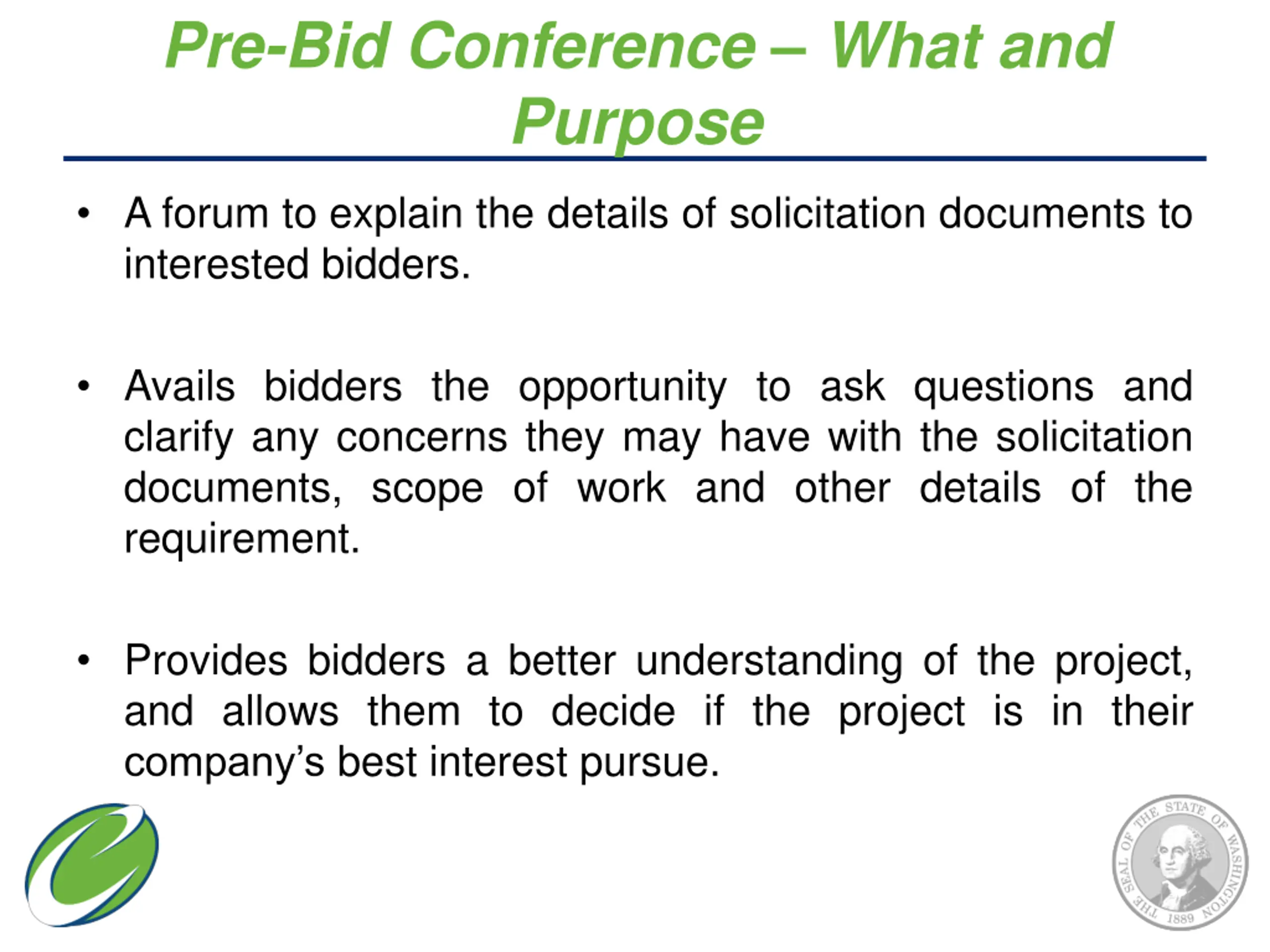 Pre-Bid Conference – What and Purpose

• A forum to explain the details of solicitation documents to interested bidders.

• Avails bidders the opportunity to ask questions and clarify any concerns they may have with the solicitation documents, scope of work and other details of the requirement.

• Provides bidders a better understanding of the project, and allows them to decide if the project is in their company's best interest pursue.

THE SEAL OF THE STATE OF WASHINGTON 1889